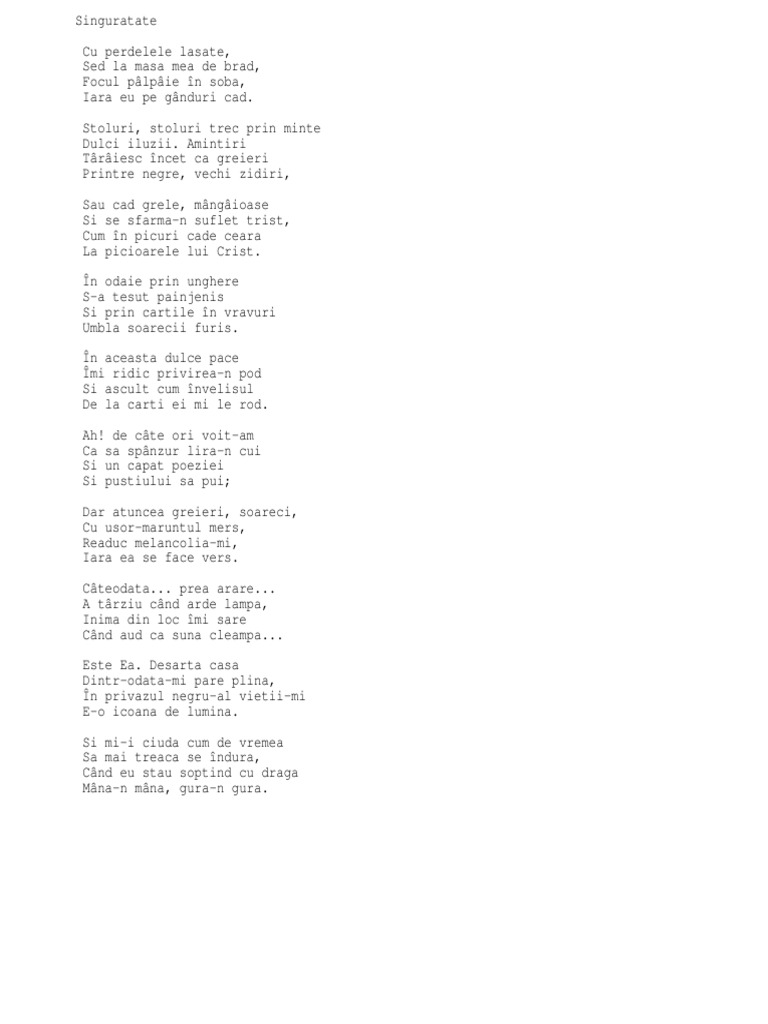 Singuratate

Cu perdelele lasate,
Sed la masa mea de brad,
Focul pâlpâie în soba,
Iara eu pe gânduri cad.

Stoluri, stoluri trec prin minte
Dulci iluzii. Amintiri
Târâiesc încet ca greieri
Printre negre, vechi zidiri,

Sau cad grele, mângâioase
Si se sfarma-n suflet trist,
Cum în picuri cade ceara
La picioarele lui Crist.

În odaie prin unghere
S-a tesut painjenis
Si prin cartile în vravuri
Umbla soarecii furis.

În aceasta dulce pace
Îmi ridic privirea-n pod
Si ascult cum învelisul
De la carti ei mi le rod.

Ah! de câte ori voit-am
Ca sa spânzur lira-n cui
Si un capat poeziei
Si pustiului sa pui;

Dar atuncea greieri, soareci,
Cu usor-maruntul mers,
Readuc melancolia-mi,
Iara ea se face vers.

Câteodata... prea arare...
A târziu când arde lampa,
Inima din loc îmi sare
Când aud ca suna cleampa...

Este Ea. Desarta casa
Dintr-odata-mi pare plina,
În privazul negru-al vietii-mi
E-o icoana de lumina.

Si mi-i ciuda cum de vremea
Sa mai treaca se îndura,
Când eu stau soptind cu draga
Mâna-n mâna, gura-n gura.